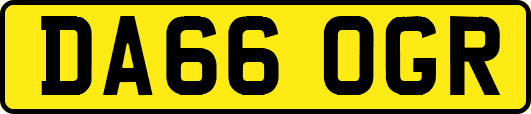 DA66 OGR